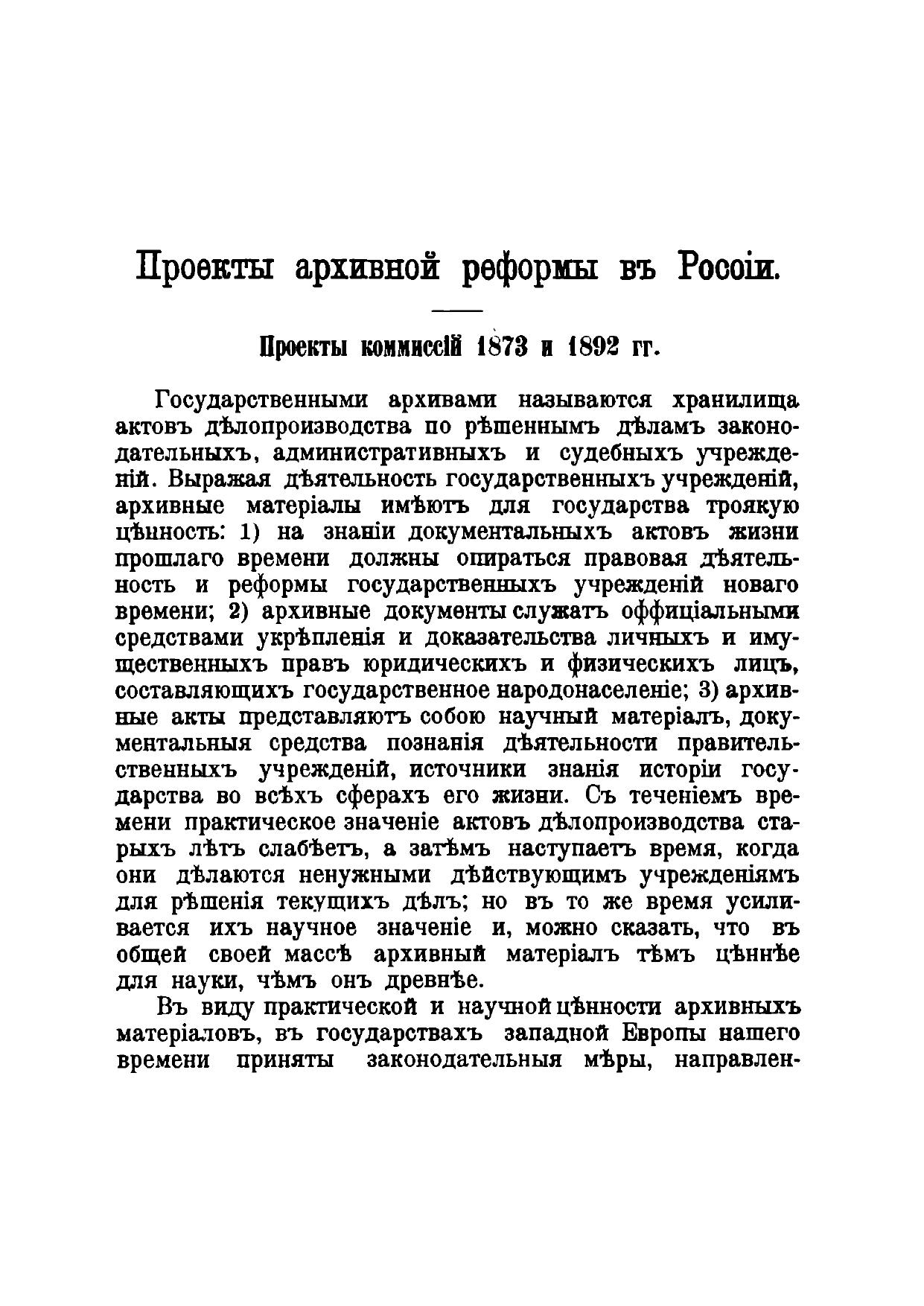 Проекты архивной реформы въ Россіи.

Проекты коммиссій 1873 и 1892 гг.

Государственными архивами называются хранилища актовъ дѣлопроизводства по рѣшеннымъ дѣламъ законодательныхъ, административныхъ и судебныхъ учрежденій. Выражая дѣятельность государственныхъ учрежденій, архивные матеріалы имѣютъ для государства троякую цѣнность: 1) на знаніи документальныхъ актовъ жизни прошлаго времени должны опираться правовая дѣятельность и реформы государственныхъ учрежденій новаго времени; 2) архивные документы служатъ оффиціальными средствами укрѣпленія и доказательства личныхъ и имущественныхъ правъ юридическихъ и физическихъ лицъ, составляющихъ государственное народонаселеніе; 3) архивные акты представляютъ собою научный матеріалъ, документальныя средства познанія дѣятельности правительственныхъ учрежденій, источники знанія исторіи государства во всѣхъ сферахъ его жизни. Съ теченіемъ времени практическое значеніе актовъ дѣлопроизводства старыхъ лѣтъ слабѣетъ, а затѣмъ наступаетъ время, когда они дѣлаются ненужными дѣйствующимъ учрежденіямъ для рѣшенія текущихъ дѣлъ; но въ то же время усиливается ихъ научное значеніе и, можно сказать, что въ общей своей массѣ архивный матеріалъ тѣмъ цѣннѣе для науки, чѣмъ онъ древнѣе.

Въ виду практической и научной цѣнности архивныхъ матеріаловъ, въ государствахъ западной Европы нашего времени приняты законодательныя мѣры, направлен-